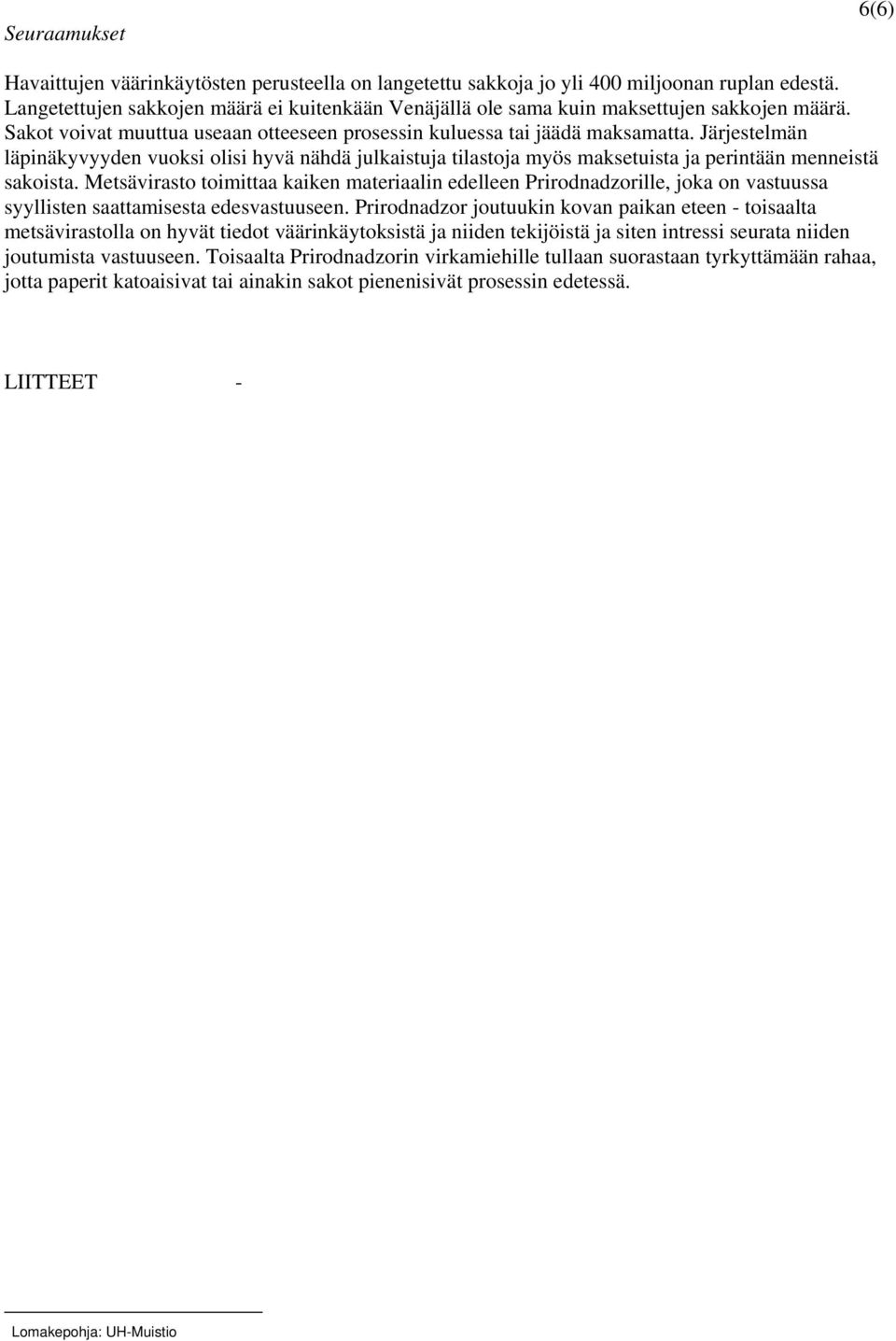 6(6)

Seuraamukset

Havaittujen väärinkäytösten perusteella on langetettu sakkoja jo yli 400 miljoonan ruplan edestä. Langetettujen sakkojen määrä ei kuitenkään Venäjällä ole sama kuin maksettujen sakkojen määrä. Sakot voivat muuttua useaan otteeseen prosessin kuluessa tai jäädä maksamatta. Järjestelmän läpinäkyvyyden vuoksi olisi hyvä nähdä julkaistuja tilastoja myös maksetuista ja perintään menneistä sakoista. Metsävirasto toimittaa kaiken materiaalin edelleen Prirodnadzorille, joka on vastuussa syyllisten saattamisesta edesvastuuseen. Prirodnadzor joutuukin kovan paikan eteen - toisaalta metsävirastolla on hyvät tiedot väärinkäytoksistä ja niiden tekijöistä ja siten intressi seurata niiden joutumista vastuuseen. Toisaalta Prirodnadzorin virkamiehille tullaan suorastaan tyrkyttämään rahaa, jotta paperit katoaisivat tai ainakin sakot pienenisivät prosessin edetessä.

LIITTEET -

Lomakepohja: UH-Muistio